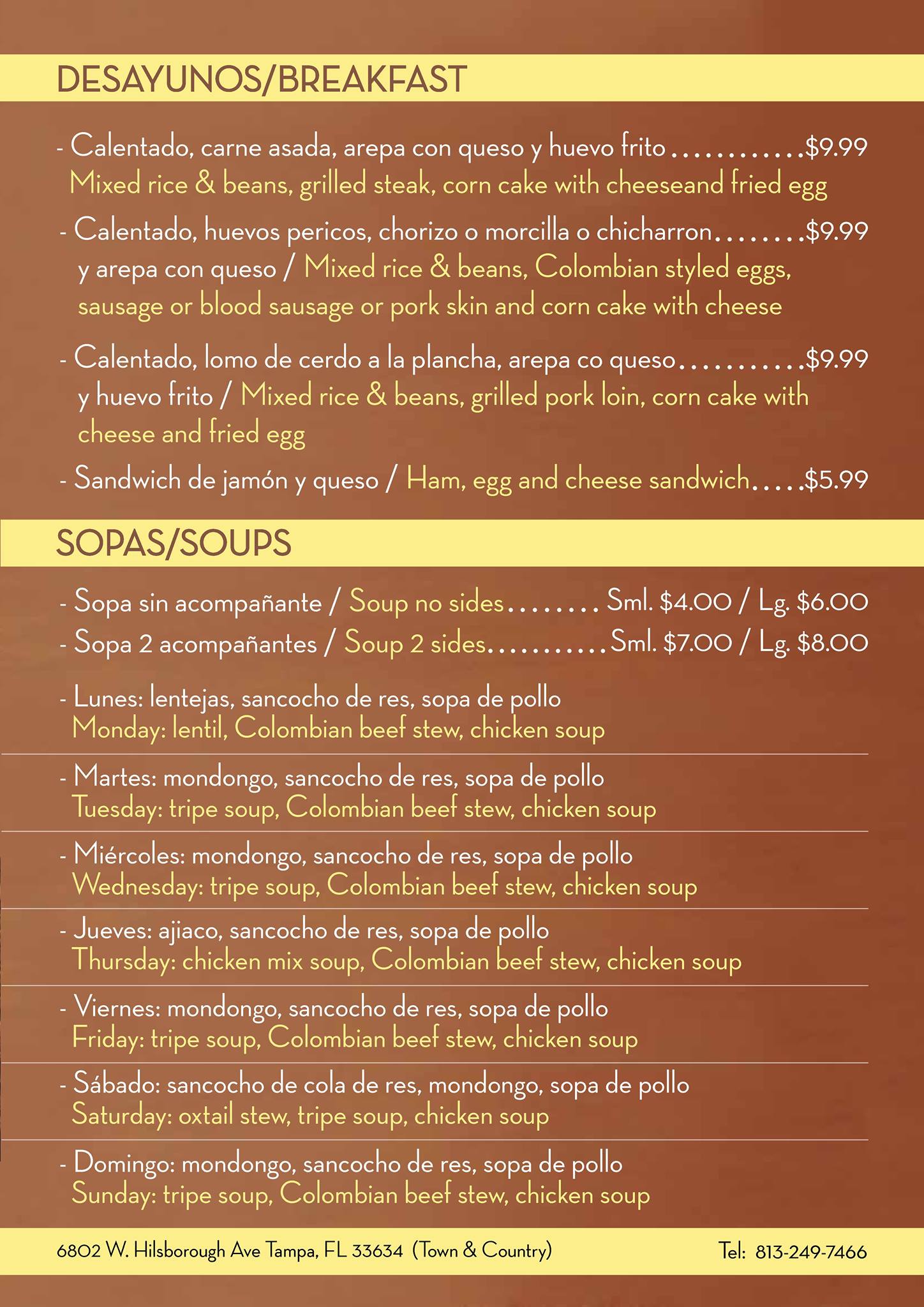 DESAYUNOS/BREAKFAST

- Calentado, carne asada, arepa con queso y huevo frito............$9.99
Mixed rice & beans, grilled steak, corn cake with cheeseand fried egg

- Calentado, huevos pericos, chorizo o morcilla o chicharron........$9.99
y arepa con queso / Mixed rice & beans, Colombian styled eggs, sausage or blood sausage or pork skin and corn cake with cheese

- Calentado, lomo de cerdo a la plancha, arepa co queso...........$9.99
y huevo frito / Mixed rice & beans, grilled pork loin, corn cake with cheese and fried egg

- Sandwich de jamón y queso / Ham, egg and cheese sandwich.....$5.99

SOPAS/SOUPS

- Sopa sin acompañante / Soup no sides........ Sml. $4.00 / Lg. $6.00
- Sopa 2 acompañantes / Soup 2 sides...........Sml. $7.00 / Lg. $8.00

- Lunes: lentejas, sancocho de res, sopa de pollo
Monday: lentil, Colombian beef stew, chicken soup

- Martes: mondongo, sancocho de res, sopa de pollo
Tuesday: tripe soup, Colombian beef stew, chicken soup

- Miércoles: mondongo, sancocho de res, sopa de pollo
Wednesday: tripe soup, Colombian beef stew, chicken soup

- Jueves: ajiaco, sancocho de res, sopa de pollo
Thursday: chicken mix soup, Colombian beef stew, chicken soup

- Viernes: mondongo, sancocho de res, sopa de pollo
Friday: tripe soup, Colombian beef stew, chicken soup

- Sábado: sancocho de cola de res, mondongo, sopa de pollo
Saturday: oxtail stew, tripe soup, chicken soup

- Domingo: mondongo, sancocho de res, sopa de pollo
Sunday: tripe soup, Colombian beef stew, chicken soup

6802 W. Hilsborough Ave Tampa, FL 33634 (Town & Country)

Tel: 813-249-7466